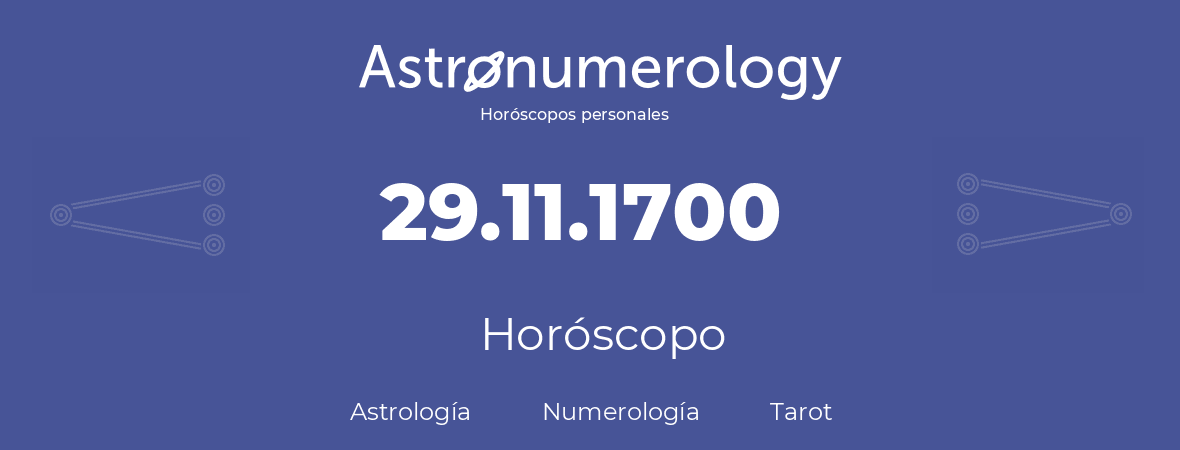 Astronumerology
Horóscopos personales

29.11.1700

Horóscopo

Astrología Numerología Tarot